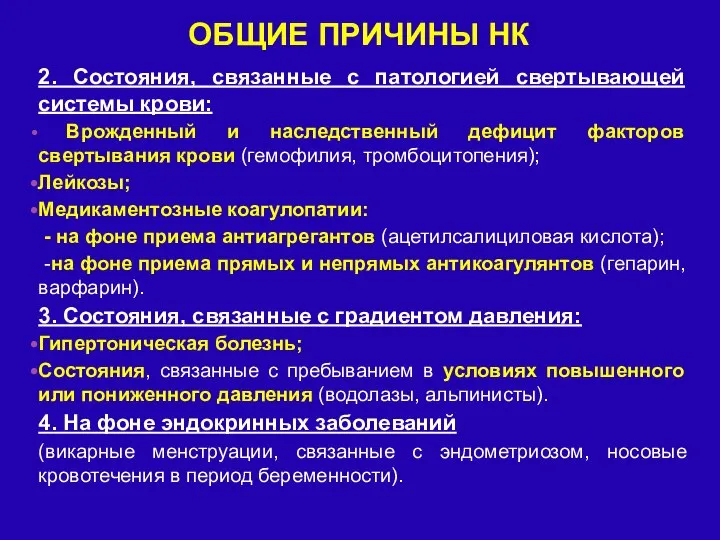 ОБЩИЕ ПРИЧИНЫ НК

2. Состояния, связанные с патологией свертывающей системы крови:

• Врожденный и наследственный дефицит факторов свертывания крови (гемофилия, тромбоцитопения);

•Лейкозы;

•Медикаментозные коагулопатии:

- на фоне приема антиагрегантов (ацетилсалициловая кислота);

-на фоне приема прямых и непрямых антикоагулянтов (гепарин, варфарин).

3. Состояния, связанные с градиентом давления:

•Гипертоническая болезнь;

•Состояния, связанные с пребыванием в условиях повышенного или пониженного давления (водолазы, альпинисты).

4. На фоне эндокринных заболеваний

(викарные менструации, связанные с эндометриозом, носовые кровотечения в период беременности).